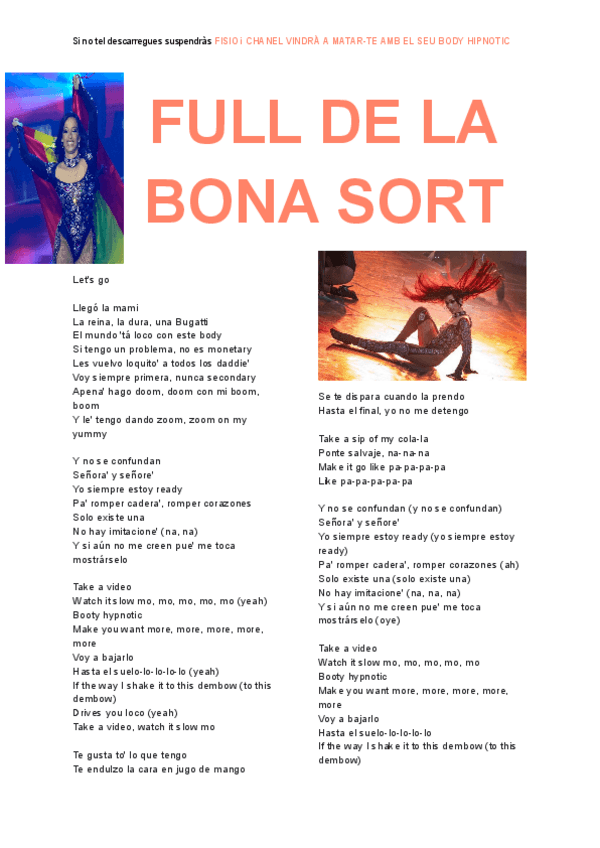 Si no tel descarregues suspendràs FISIO i CHANEL VINDRÀ A MATAR-TE AMB EL SEU BODY HIPNOTIC

FULL DE LA BONA SORT

Let's go

Llegó la mami
La reina, la dura, una Bugatti
El mundo 'tá loco con este body
Si tengo un problema, no es monetary
Les vuelvo loquito' a todos los daddie'
Voy siempre primera, nunca secondary
Apena' hago doom, doom con mi boom, boom
Y le' tengo dando zoom, zoom on my yummy

Y no se confundan
Señora' y señore'
Yo siempre estoy ready
Pa' romper cadera', romper corazones
Solo existe una
No hay imitacione' (na, na)
Y si aún no me creen pue' me toca mostrárselo

Take a video
Watch it slow mo, mo, mo, mo, mo (yeah)
Booty hypnotic
Make you want more, more, more, more, more
Voy a bajarlo
Hasta el suelo-lo-lo-lo-lo (yeah)
If the way I shake it to this dembow (to this dembow)
Drives you loco (yeah)
Take a video, watch it slow mo

Te gusta to' lo que tengo
Te endulzo la cara en jugo de mango

Se te dispara cuando la prendo
Hasta el final, yo no me detengo

Take a sip of my cola-la
Ponte salvaje, na-na-na
Make it go like pa-pa-pa-pa
Like pa-pa-pa-pa-pa

Y no se confundan (y no se confundan)
Señora' y señore'
Yo siempre estoy ready (yo siempre estoy ready)
Pa' romper cadera', romper corazones (ah)
Solo existe una (solo existe una)
No hay imitacione' (na, na, na)
Y si aún no me creen pue' me toca mostrárselo (oye)

Take a video
Watch it slow mo, mo, mo, mo, mo
Booty hypnotic
Make you want more, more, more, more, more
Voy a bajarlo
Hasta el suelo-lo-lo-lo-lo
If the way I shake it to this dembow (to this dembow)